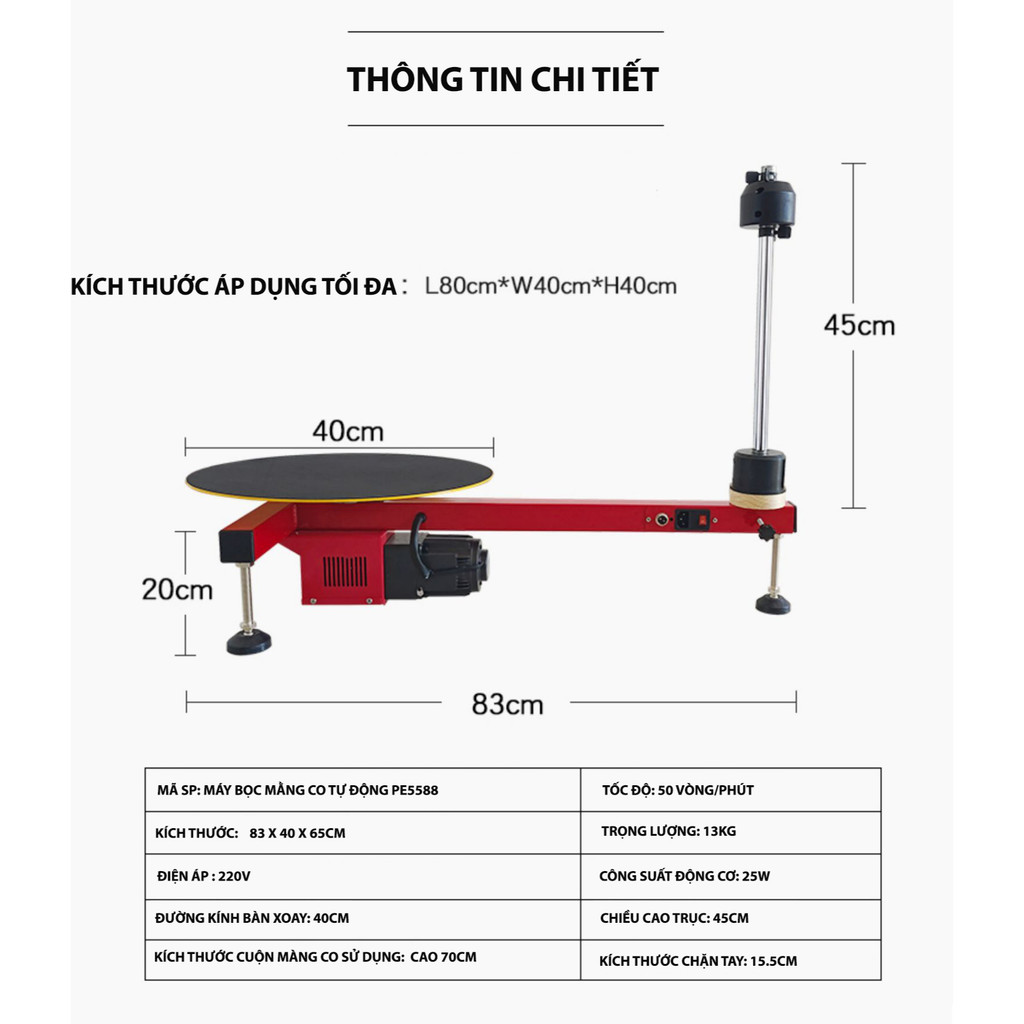 THÔNG TIN CHI TIẾT

KÍCH THƯỚC ÁP DỤNG TỐI ĐA : L80cm*W40cm*H40cm

45cm

40cm

20cm

83cm

| MÃ SP: MÁY BỌC MÀNG CO TỰ ĐỘNG PE5588 | TỐC ĐỘ: 50 VÒNG/PHÚT |
|---|---|
| KÍCH THƯỚC: 83 X 40 X 65CM | TRỌNG LƯỢNG: 13KG |
| ĐIỆN ÁP : 220V | CÔNG SUẤT ĐỘNG CƠ: 25W |
| ĐƯỜNG KÍNH BÀN XOAY: 40CM | CHIỀU CAO TRỤC: 45CM |
| KÍCH THƯỚC CUỘN MÀNG CO SỬ DỤNG: CAO 70CM | KÍCH THƯỚC CHẶN TAY: 15.5CM |